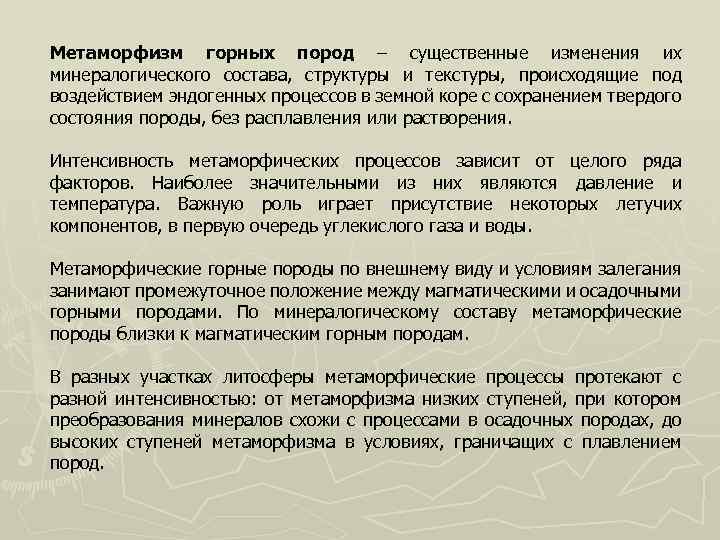 Метаморфизм горных пород – существенные изменения их минералогического состава, структуры и текстуры, происходящие под воздействием эндогенных процессов в земной коре с сохранением твердого состояния породы, без расплавления или растворения.

Интенсивность метаморфических процессов зависит от целого ряда факторов. Наиболее значительными из них являются давление и температура. Важную роль играет присутствие некоторых летучих компонентов, в первую очередь углекислого газа и воды.

Метаморфические горные породы по внешнему виду и условиям залегания занимают промежуточное положение между магматическими и осадочными горными породами. По минералогическому составу метаморфические породы близки к магматическим горным породам.

В разных участках литосферы метаморфические процессы протекают с разной интенсивностью: от метаморфизма низких ступеней, при котором преобразования минералов схожи с процессами в осадочных породах, до высоких ступеней метаморфизма в условиях, граничащих с плавлением пород.